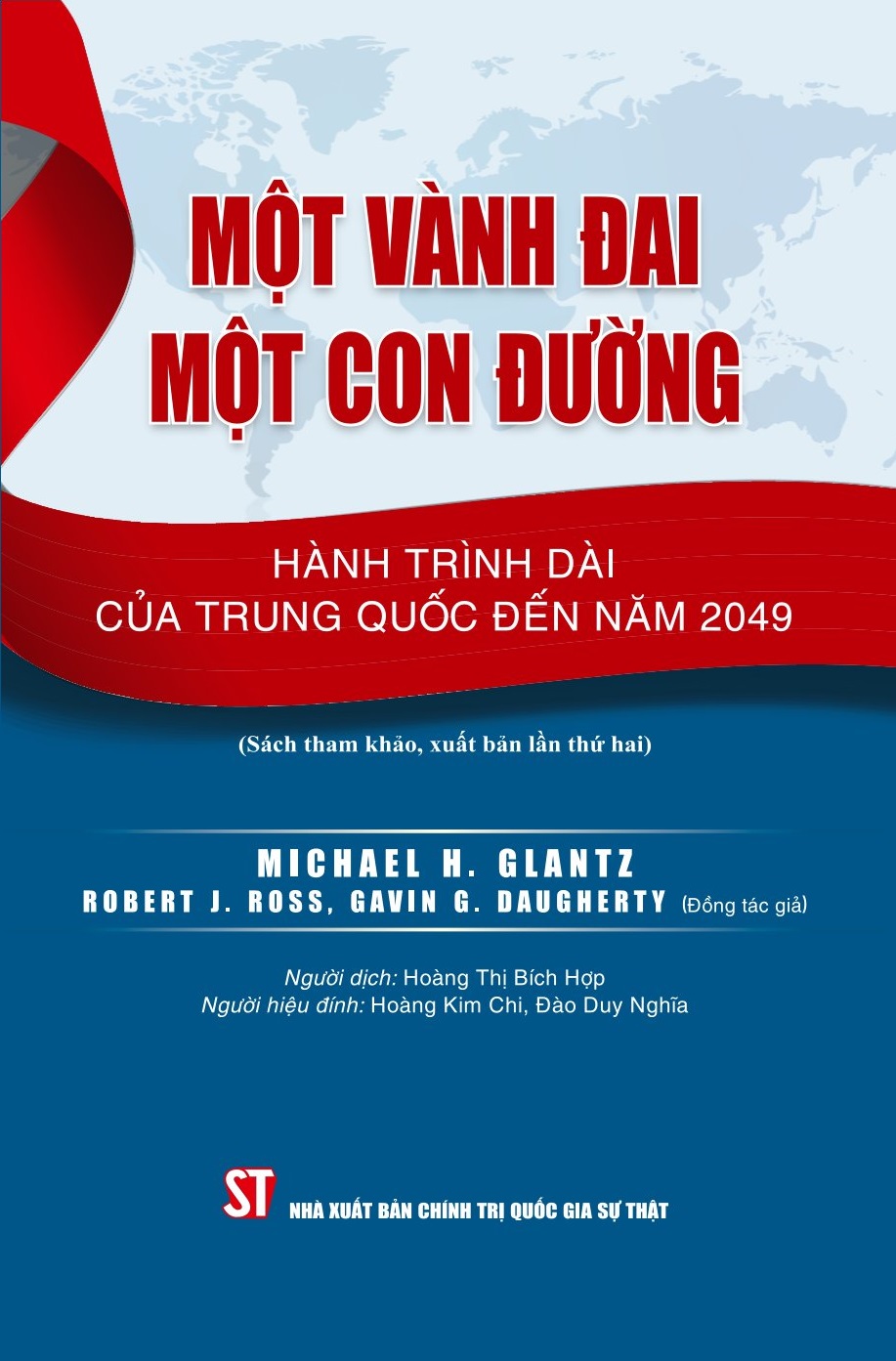 MỘT VÀNH ĐAI
MỘT CON ĐƯỜNG

HÀNH TRÌNH DÀI
CỦA TRUNG QUỐC ĐẾN NĂM 2049

(Sách tham khảo, xuất bản lần thứ hai)

MICHAEL H. GLANTZ
ROBERT J. ROSS, GAVIN G. DAUGHERTY (Đồng tác giả)

Người dịch: Hoàng Thị Bích Hợp
Người hiệu đính: Hoàng Kim Chi, Đào Duy Nghĩa

ST NHÀ XUẤT BẢN CHÍNH TRỊ QUỐC GIA SỰ THẬT